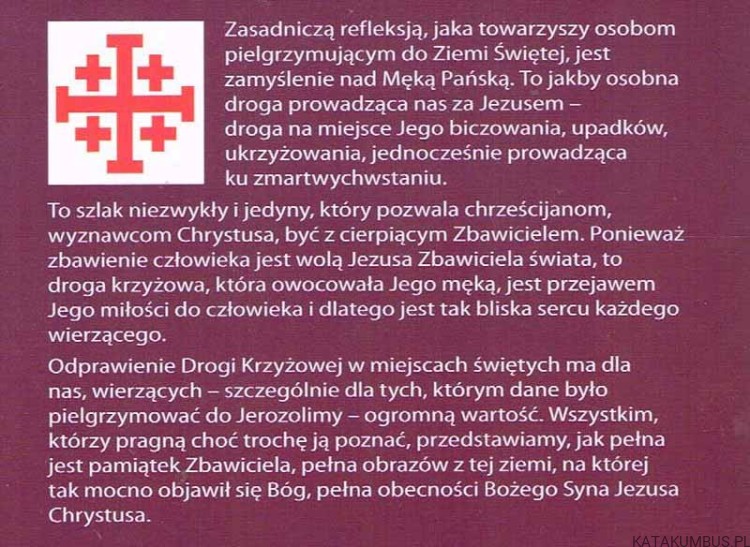 Zasadniczą refleksją, jaka towarzyszy osobom pielgrzymującym do Ziemi Świętej, jest zamyślenie nad Męką Pańską. To jakby osobna droga prowadząca nas za Jezusem – droga na miejsce Jego biczowania, upadków, ukrzyżowania, jednocześnie prowadząca ku zmartwychwstaniu.

To szlak niezwykły i jedyny, który pozwala chrześcijanom, wyznawcom Chrystusa, być z cierpiącym Zbawicielem. Ponieważ zbawienie człowieka jest wolą Jezusa Zbawiciela świata, to droga krzyżowa, która owocowała Jego męką, jest przejawem Jego miłości do człowieka i dlatego jest tak bliska sercu każdego wierzącego.

Odprawienie Drogi Krzyżowej w miejscach świętych ma dla nas, wierzących – szczególnie dla tych, którym dane było pielgrzymować do Jerozolimy – ogromną wartość. Wszystkim, którzy pragną choć trochę ją poznać, przedstawiamy, jak pełna jest pamiątek Zbawiciela, pełna obrazów z tej ziemi, na której tak mocno objawił się Bóg, pełna obecności Bożego Syna Jezusa Chrystusa.

KATAKUMBUS.PL